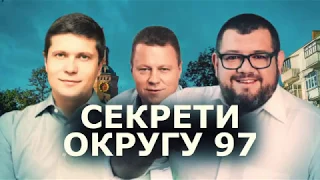 СЕКРЕТИ
ОКРУГУ 97